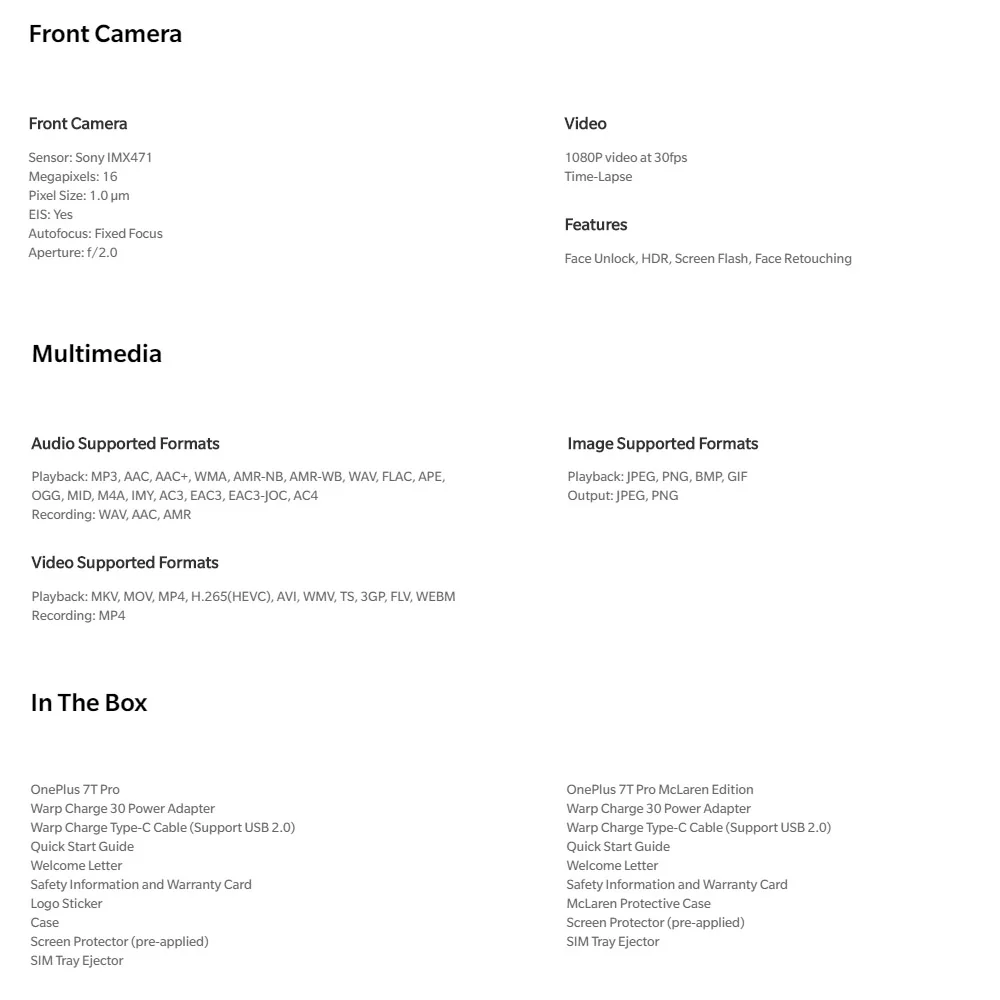 Front Camera

Front Camera

Sensor: Sony IMX471
Megapixels: 16
Pixel Size: 1.0 μm
EIS: Yes
Autofocus: Fixed Focus
Aperture: f/2.0

Video

1080P video at 30fps
Time-Lapse

Features

Face Unlock, HDR, Screen Flash, Face Retouching

Multimedia

Audio Supported Formats

Playback: MP3, AAC, AAC+, WMA, AMR-NB, AMR-WB, WAV, FLAC, APE, OGG, MID, M4A, IMY, AC3, EAC3, EAC3-JOC, AC4
Recording: WAV, AAC, AMR

Video Supported Formats

Playback: MKV, MOV, MP4, H.265(HEVC), AVI, WMV, TS, 3GP, FLV, WEBM
Recording: MP4

Image Supported Formats

Playback: JPEG, PNG, BMP, GIF
Output: JPEG, PNG

In The Box

OnePlus 7T Pro
Warp Charge 30 Power Adapter
Warp Charge Type-C Cable (Support USB 2.0)
Quick Start Guide
Welcome Letter
Safety Information and Warranty Card
Logo Sticker
Case
Screen Protector (pre-applied)
SIM Tray Ejector

OnePlus 7T Pro McLaren Edition
Warp Charge 30 Power Adapter
Warp Charge Type-C Cable (Support USB 2.0)
Quick Start Guide
Welcome Letter
Safety Information and Warranty Card
McLaren Protective Case
Screen Protector (pre-applied)
SIM Tray Ejector